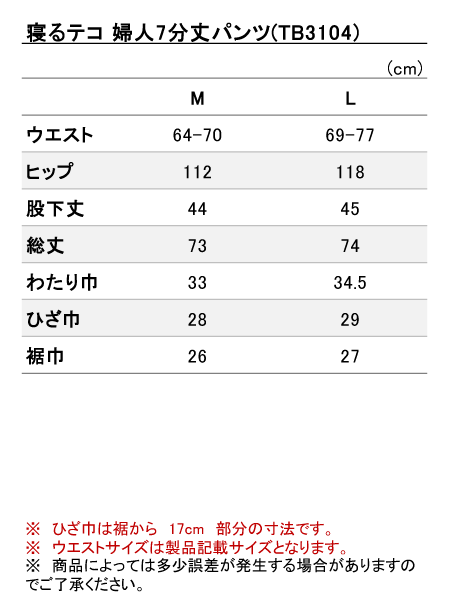 寝るテコ 婦人7分丈パンツ(TB3104)

（cm）

| | M | L |
|---|---|---|
| ウエスト | 64-70 | 69-77 |
| ヒップ | 112 | 118 |
| 股下丈 | 44 | 45 |
| 総丈 | 73 | 74 |
| わたり巾 | 33 | 34.5 |
| ひざ巾 | 28 | 29 |
| 裾巾 | 26 | 27 |

※ ひざ巾は裾から 17cm 部分の寸法です。
※ ウエストサイズは製品記載サイズとなります。
※ 商品によっては多少誤差が発生する場合がありますのでご了承ください。